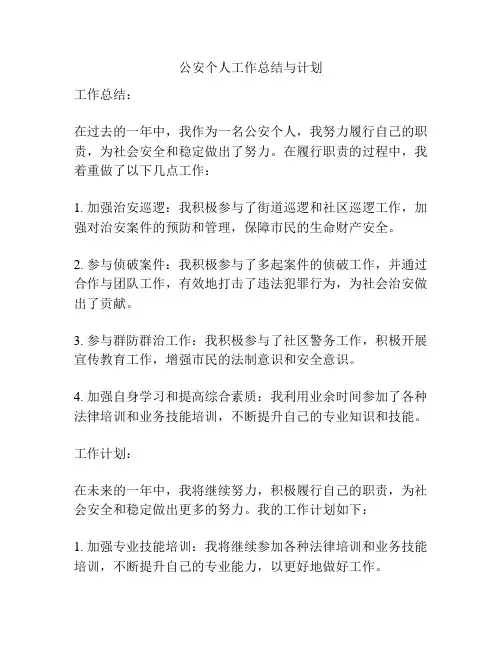 公安个人工作总结与计划

工作总结：

在过去的一年中，我作为一名公安个人，我努力履行自己的职责，为社会安全和稳定做出了努力。在履行职责的过程中，我着重做了以下几点工作：

1. 加强治安巡逻：我积极参与了街道巡逻和社区巡逻工作，加强对治安案件的预防和管理，保障市民的生命财产安全。

2. 参与侦破案件：我积极参与了多起案件的侦破工作，并通过合作与团队工作，有效地打击了违法犯罪行为，为社会治安做出了贡献。

3. 参与群防群治工作：我积极参与了社区警务工作，积极开展宣传教育工作，增强市民的法制意识和安全意识。

4. 加强自身学习和提高综合素质：我利用业余时间参加了各种法律培训和业务技能培训，不断提升自己的专业知识和技能。

工作计划：

在未来的一年中，我将继续努力，积极履行自己的职责，为社会安全和稳定做出更多的努力。我的工作计划如下：

1. 加强专业技能培训：我将继续参加各种法律培训和业务技能培训，不断提升自己的专业能力，以更好地做好工作。